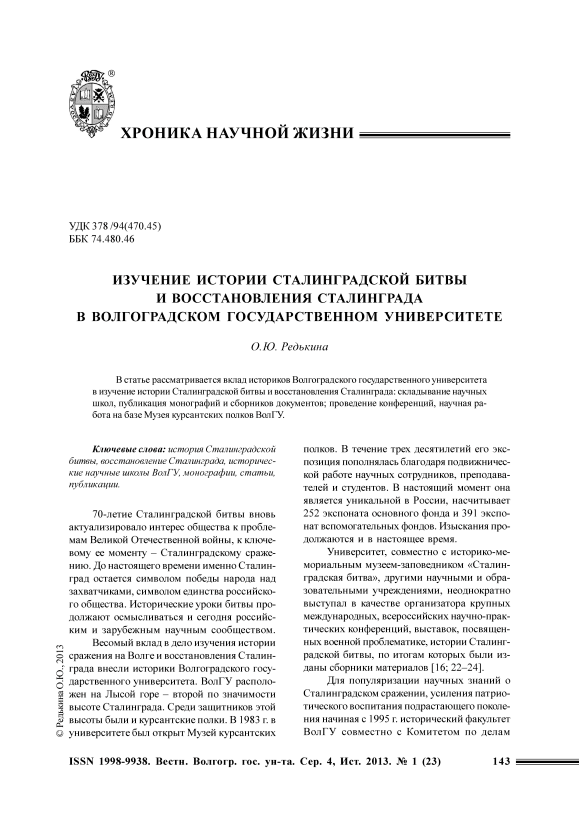 ®

ХРОНИКА НАУЧНОЙ ЖИЗНИ

УДК 378 /94(470.45)
ББК 74.480.46

ИЗУЧЕНИЕ ИСТОРИИ СТАЛИНГРАДСКОЙ БИТВЫ И ВОССТАНОВЛЕНИЯ СТАЛИНГРАДА В ВОЛГОГРАДСКОМ ГОСУДАРСТВЕННОМ УНИВЕРСИТЕТЕ

О.Ю. Редькина

В статье рассматривается вклад историков Волгоградского государственного университета в изучение истории Сталинградской битвы и восстановления Сталинграда: складывание научных школ, публикация монографий и сборников документов; проведение конференций, научная работа на базе Музея курсантских полков ВолГУ.

Ключевые слова: история Сталинградской битвы, восстановление Сталинграда, исторические научные школы ВолГУ, монографии, статьи, публикации.

70-летие Сталинградской битвы вновь актуализировало интерес общества к проблемам Великой Отечественной войны, к ключевому ее моменту – Сталинградскому сражению. До настоящего времени именно Сталинград остается символом победы народа над захватчиками, символом единства российского общества. Исторические уроки битвы продолжают осмысливаться и сегодня российским и зарубежным научным сообществом.

Весомый вклад в дело изучения истории сражения на Волге и восстановления Сталинграда внесли историки Волгоградского государственного университета. ВолГУ расположен на Лысой горе – второй по значимости высоте Сталинграда. Среди защитников этой высоты были и курсантские полки. В 1983 г. в университете был открыт Музей курсантских полков. В течение трех десятилетий его экспозиция пополнялась благодаря подвижнической работе научных сотрудников, преподавателей и студентов. В настоящий момент она является уникальной в России, насчитывает 252 экспоната основного фонда и 391 экспонат вспомогательных фондов. Изыскания продолжаются и в настоящее время.

Университет, совместно с историко-мемориальным музеем-заповедником «Сталинградская битва», другими научными и образовательными учреждениями, неоднократно выступал в качестве организатора крупных международных, всероссийских научно-практических конференций, выставок, посвященных военной проблематике, истории Сталинградской битвы, по итогам которых были изданы сборники материалов [16; 22–24].

Для популяризации научных знаний о Сталинградском сражении, усиления патриотического воспитания подрастающего поколения начиная с 1995 г. исторический факультет ВолГУ совместно с Комитетом по делам

© Редькина О.Ю., 2013

ISSN 1998-9938. Вестн. Волгогр. гос. ун-та. Сер. 4, Ист. 2013. № 1 (23) 143